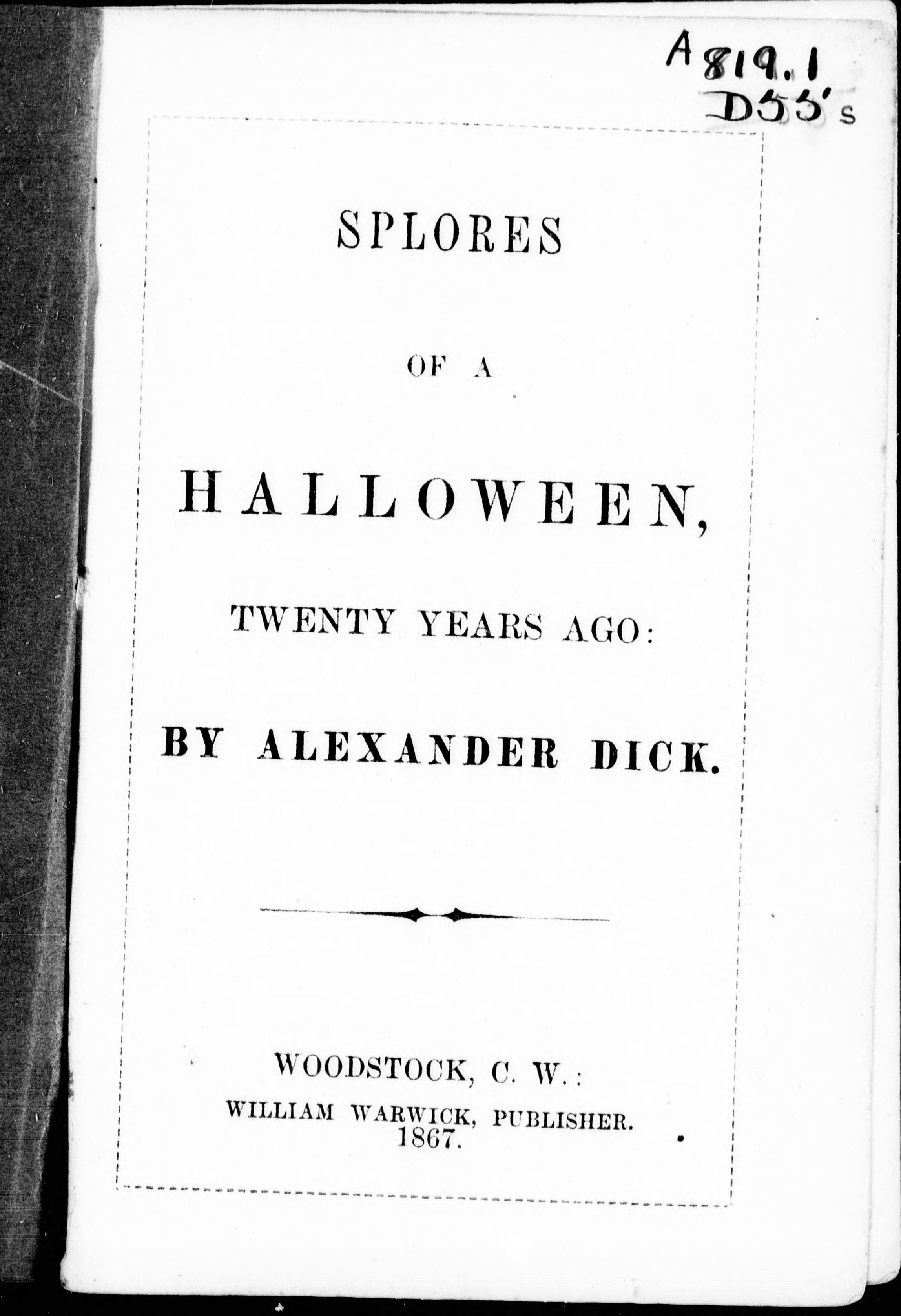 A 819.1
D55's

SPLORES

OF A

HALLOWEEN,

TWENTY YEARS AGO:

BY ALEXANDER DICK.

WOODSTOCK, C. W.:
WILLIAM WARWICK, PUBLISHER.
1867.